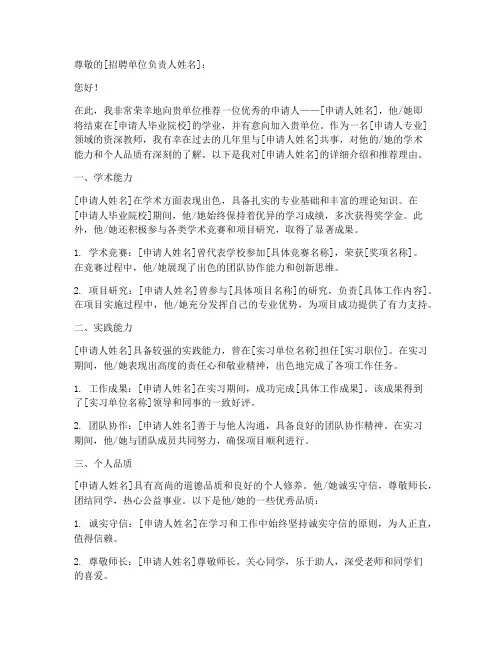 尊敬的[招聘单位负责人姓名]：

您好！

在此，我非常荣幸地向贵单位推荐一位优秀的申请人——[申请人姓名]，他/她即将结束在[申请人毕业院校]的学业，并有意向加入贵单位。作为一名[申请人专业]领域的资深教师，我有幸在过去的几年里与[申请人姓名]共事，对他的/她的学术能力和个人品质有深刻的了解。以下是我对[申请人姓名]的详细介绍和推荐理由。

一、学术能力

[申请人姓名]在学术方面表现出色，具备扎实的专业基础和丰富的理论知识。在[申请人毕业院校]期间，他/她始终保持着优异的学习成绩，多次获得奖学金。此外，他/她还积极参与各类学术竞赛和项目研究，取得了显著成果。

1. 学术竞赛：[申请人姓名]曾代表学校参加[具体竞赛名称]，荣获[奖项名称]。在竞赛过程中，他/她展现了出色的团队协作能力和创新思维。

2. 项目研究：[申请人姓名]曾参与[具体项目名称]的研究，负责[具体工作内容]。在项目实施过程中，他/她充分发挥自己的专业优势，为项目成功提供了有力支持。

二、实践能力

[申请人姓名]具备较强的实践能力，曾在[实习单位名称]担任[实习职位]。在实习期间，他/她表现出高度的责任心和敬业精神，出色地完成了各项工作任务。

1. 工作成果：[申请人姓名]在实习期间，成功完成[具体工作成果]。该成果得到了[实习单位名称]领导和同事的一致好评。

2. 团队协作：[申请人姓名]善于与他人沟通，具备良好的团队协作精神。在实习期间，他/她与团队成员共同努力，确保项目顺利进行。

三、个人品质

[申请人姓名]具有高尚的道德品质和良好的个人修养。他/她诚实守信，尊敬师长，团结同学，热心公益事业。以下是他/她的一些优秀品质：

1. 诚实守信：[申请人姓名]在学习和工作中始终坚持诚实守信的原则，为人正直，值得信赖。

2. 尊敬师长：[申请人姓名]尊敬师长，关心同学，乐于助人，深受老师和同学们的喜爱。